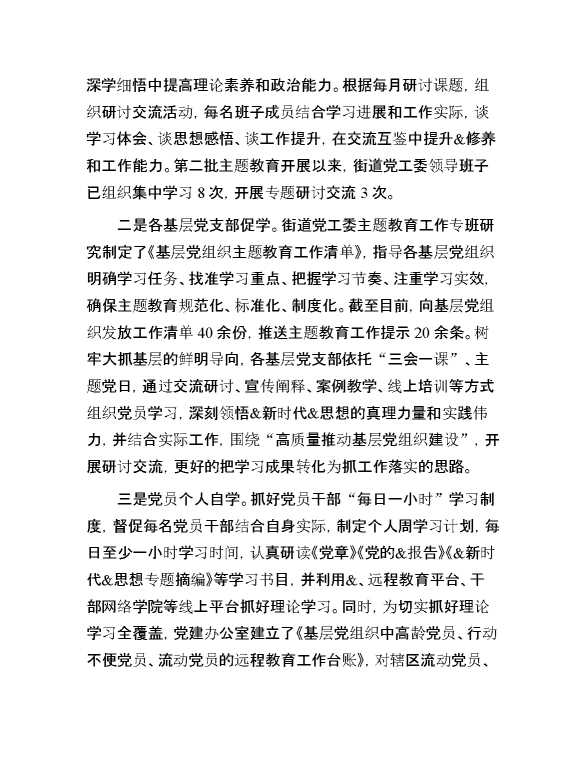 深学细悟中提高理论素养和政治能力。根据每月研讨课题，组织研讨交流活动，每名班子成员结合学习进展和工作实际，谈学习体会、谈思想感悟、谈工作提升，在交流互鉴中提升&修养和工作能力。第二批主题教育开展以来，街道党工委领导班子已组织集中学习 8 次，开展专题研讨交流 3 次。

二是各基层党支部促学。街道党工委主题教育工作专班研究制定了《基层党组织主题教育工作清单》，指导各基层党组织明确学习任务、找准学习重点、把握学习节奏、注重学习实效，确保主题教育规范化、标准化、制度化。截至目前，向基层党组织发放工作清单 40 余份，推送主题教育工作提示 20 余条。树牢大抓基层的鲜明导向，各基层党支部依托“三会一课”、主题党日，通过交流研讨、宣传阐释、案例教学、线上培训等方式组织党员学习，深刻领悟&新时代&思想的真理力量和实践伟力，并结合实际工作，围绕“高质量推动基层党组织建设”，开展研讨交流，更好的把学习成果转化为抓工作落实的思路。

三是党员个人自学。抓好党员干部“每日一小时”学习制度，督促每名党员干部结合自身实际，制定个人周学习计划，每日至少一小时学习时间，认真研读《党章》《党的&报告》《&新时代&思想专题摘编》等学习书目，并利用&、远程教育平台、干部网络学院等线上平台抓好理论学习。同时，为切实抓好理论学习全覆盖，党建办公室建立了《基层党组织中高龄党员、行动不便党员、流动党员的远程教育工作台账》，对辖区流动党员、